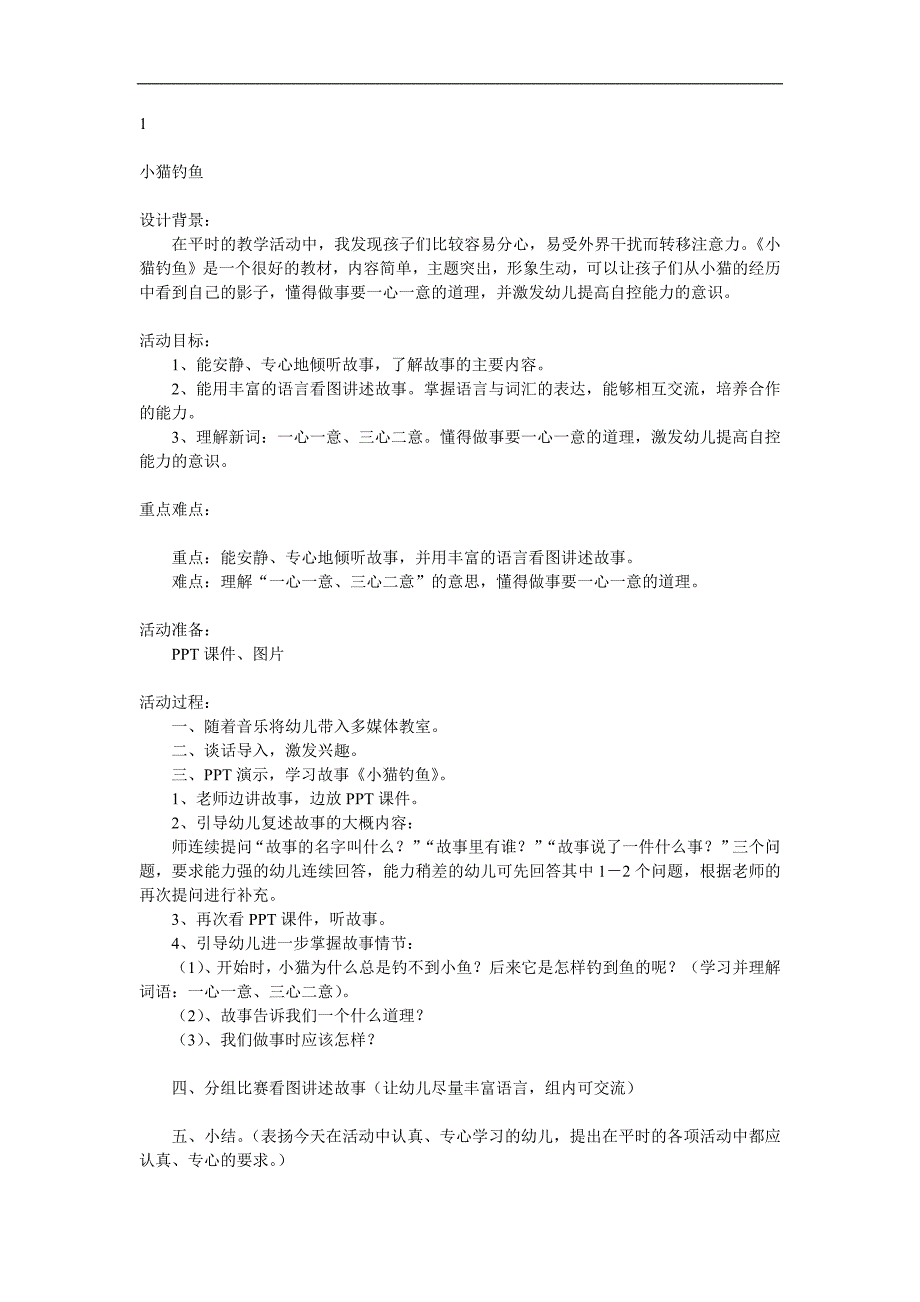 1

小猫钓鱼

设计背景：

在平时的教学活动中，我发现孩子们比较容易分心，易受外界干扰而转移注意力。《小猫钓鱼》是一个很好的教材，内容简单，主题突出，形象生动，可以让孩子们从小猫的经历中看到自己的影子，懂得做事要一心一意的道理，并激发幼儿提高自控能力的意识。

活动目标：

1、能安静、专心地倾听故事，了解故事的主要内容。

2、能用丰富的语言看图讲述故事。掌握语言与词汇的表达，能够相互交流，培养合作的能力。

3、理解新词：一心一意、三心二意。懂得做事要一心一意的道理，激发幼儿提高自控能力的意识。

重点难点：

重点：能安静、专心地倾听故事，并用丰富的语言看图讲述故事。

难点：理解“一心一意、三心二意”的意思，懂得做事要一心一意的道理。

活动准备：

PPT 课件、图片

活动过程：

一、随着音乐将幼儿带入多媒体教室。

二、谈话导入，激发兴趣。

三、PPT 演示，学习故事《小猫钓鱼》。

1、老师边讲故事，边放 PPT 课件。

2、引导幼儿复述故事的大概内容：

师连续提问“故事的名字叫什么？”“故事里有谁？”“故事说了一件什么事？”三个问题，要求能力强的幼儿连续回答，能力稍差的幼儿可先回答其中 1－2 个问题，根据老师的再次提问进行补充。

3、再次看 PPT 课件，听故事。

4、引导幼儿进一步掌握故事情节：

（1）、开始时，小猫为什么总是钓不到小鱼？后来它是怎样钓到鱼的呢？（学习并理解词语：一心一意、三心二意）。

（2）、故事告诉我们一个什么道理？

（3）、我们做事时应该怎样？

四、分组比赛看图讲述故事（让幼儿尽量丰富语言，组内可交流）

五、小结。（表扬今天在活动中认真、专心学习的幼儿，提出在平时的各项活动中都应认真、专心的要求。）